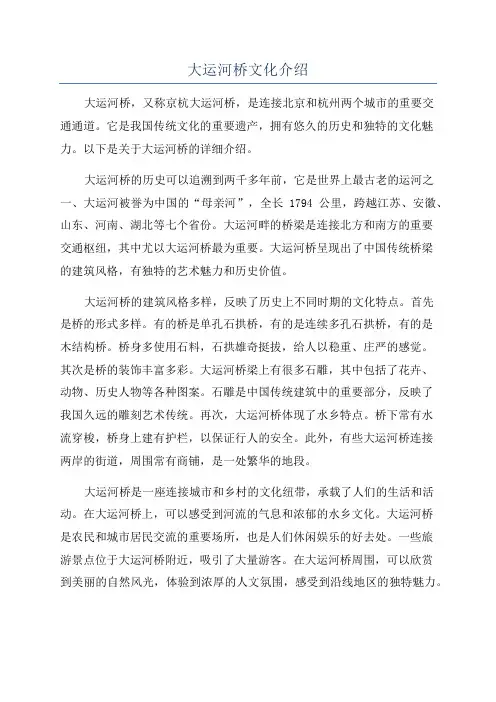 大运河桥文化介绍

大运河桥，又称京杭大运河桥，是连接北京和杭州两个城市的重要交通通道。它是我国传统文化的重要遗产，拥有悠久的历史和独特的文化魅力。以下是关于大运河桥的详细介绍。

大运河桥的历史可以追溯到两千多年前，它是世界上最古老的运河之一、大运河被誉为中国的“母亲河”，全长 1794 公里，跨越江苏、安徽、山东、河南、湖北等七个省份。大运河畔的桥梁是连接北方和南方的重要交通枢纽，其中尤以大运河桥最为重要。大运河桥呈现出了中国传统桥梁的建筑风格，有独特的艺术魅力和历史价值。

大运河桥的建筑风格多样，反映了历史上不同时期的文化特点。首先是桥的形式多样。有的桥是单孔石拱桥，有的是连续多孔石拱桥，有的是木结构桥。桥身多使用石料，石拱雄奇挺拔，给人以稳重、庄严的感觉。其次是桥的装饰丰富多彩。大运河桥梁上有很多石雕，其中包括了花卉、动物、历史人物等各种图案。石雕是中国传统建筑中的重要部分，反映了我国久远的雕刻艺术传统。再次，大运河桥体现了水乡特点。桥下常有水流穿梭，桥身上建有护栏，以保证行人的安全。此外，有些大运河桥连接两岸的街道，周围常有商铺，是一处繁华的地段。

大运河桥是一座连接城市和乡村的文化纽带，承载了人们的生活和活动。在大运河桥上，可以感受到河流的气息和浓郁的水乡文化。大运河桥是农民和城市居民交流的重要场所，也是人们休闲娱乐的好去处。一些旅游景点位于大运河桥附近，吸引了大量游客。在大运河桥周围，可以欣赏到美丽的自然风光，体验到浓厚的人文氛围，感受到沿线地区的独特魅力。